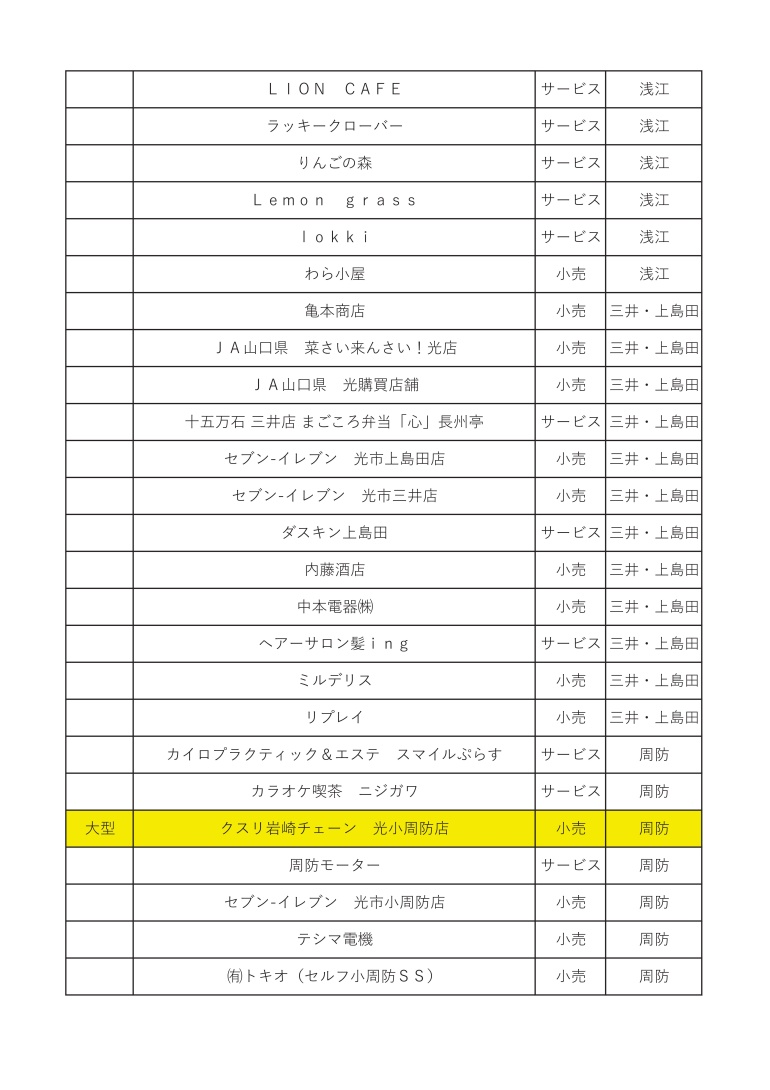 |  |  |  |  |
|---|---|---|---|
|  | ＬＩＯＮ　ＣＡＦＥ | サービス | 浅江 |
|  | ラッキークローバー | サービス | 浅江 |
|  | りんごの森 | サービス | 浅江 |
|  | Ｌｅｍｏｎ　ｇｒａｓｓ | サービス | 浅江 |
|  | ｌｏｋｋｉ | サービス | 浅江 |
|  | わら小屋 | 小売 | 浅江 |
|  | 亀本商店 | 小売 | 三井・上島田 |
|  | ＪＡ山口県　菜さい来んさい！光店 | 小売 | 三井・上島田 |
|  | ＪＡ山口県　光購買店舗 | 小売 | 三井・上島田 |
|  | 十五万石 三井店 まごころ弁当「心」長州亭 | サービス | 三井・上島田 |
|  | セブン-イレブン　光市上島田店 | 小売 | 三井・上島田 |
|  | セブン-イレブン　光市三井店 | 小売 | 三井・上島田 |
|  | ダスキン上島田 | サービス | 三井・上島田 |
|  | 内藤酒店 | 小売 | 三井・上島田 |
|  | 中本電器㈱ | 小売 | 三井・上島田 |
|  | ヘアーサロン髪ｉｎｇ | サービス | 三井・上島田 |
|  | ミルデリス | 小売 | 三井・上島田 |
|  | リプレイ | 小売 | 三井・上島田 |
|  | カイロプラクティック＆エステ　スマイルぷらす | サービス | 周防 |
|  | カラオケ喫茶　ニジガワ | サービス | 周防 |
| 大型 | クスリ岩崎チェーン　光小周防店 | 小売 | 周防 |
|  | 周防モーター | サービス | 周防 |
|  | セブン-イレブン　光市小周防店 | 小売 | 周防 |
|  | テシマ電機 | 小売 | 周防 |
|  | ㈲トキオ（セルフ小周防ＳＳ） | 小売 | 周防 |